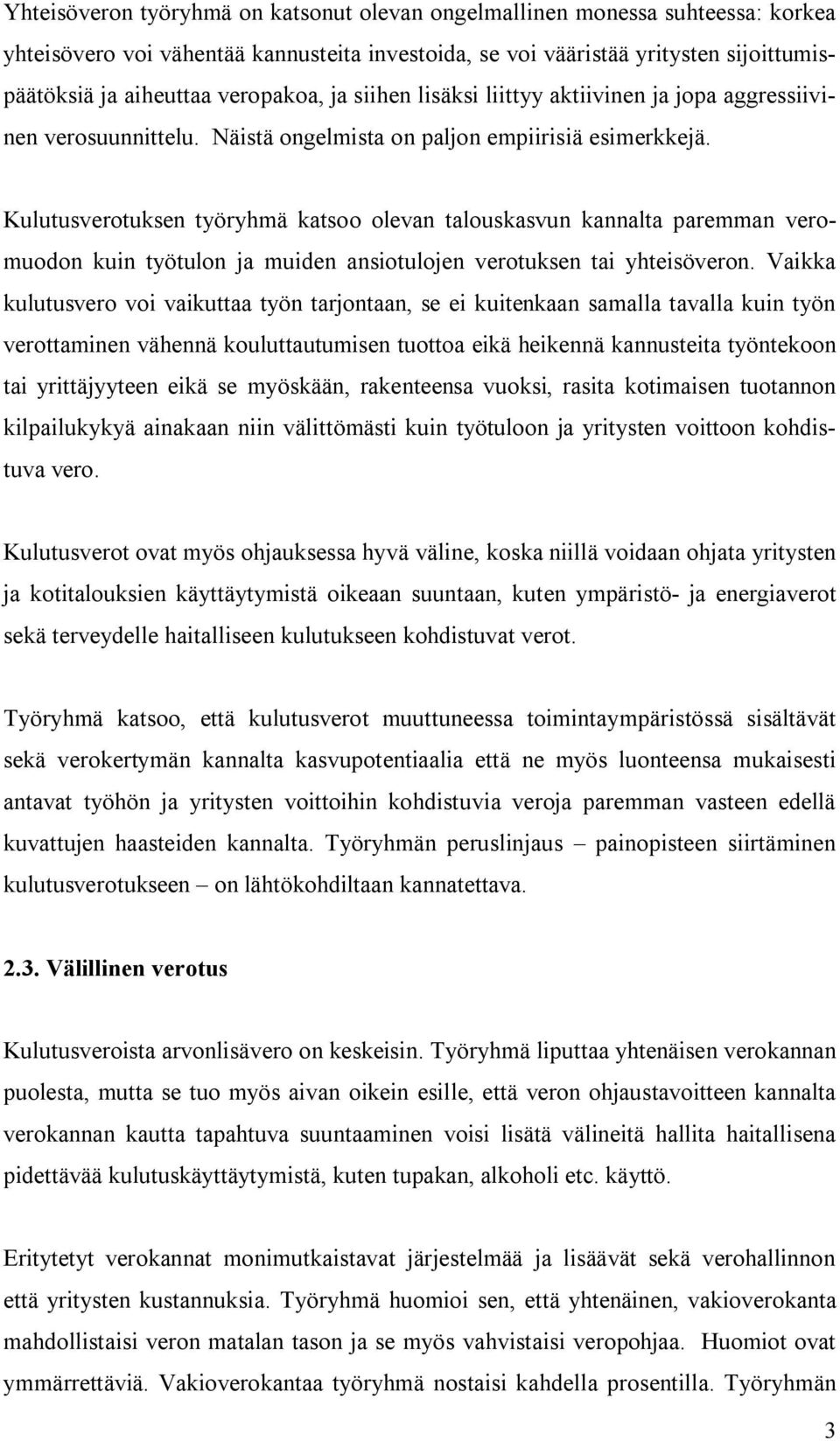 Yhteisöveron työryhmä on katsonut olevan ongelmallinen monessa suhteessa: korkea yhteisövero voi vähentää kannusteita investoida, se voi vääristää yritysten sijoittumispäätöksiä ja aiheuttaa veropakoa, ja siihen lisäksi liittyy aktiivinen ja jopa aggressiivinen verosuunnittelu. Näistä ongelmista on paljon empiirisiä esimerkkejä.

Kulutusverotuksen työryhmä katsoo olevan talouskasvun kannalta paremman veromuodon kuin työtulon ja muiden ansiotulojen verotuksen tai yhteisöveron. Vaikka kulutusvero voi vaikuttaa työn tarjontaan, se ei kuitenkaan samalla tavalla kuin työn verottaminen vähennä kouluttautumisen tuottoa eikä heikennä kannusteita työntekoon tai yrittäjyyteen eikä se myöskään, rakenteensa vuoksi, rasita kotimaisen tuotannon kilpailukykyä ainakaan niin välittömästi kuin työtuloon ja yritysten voittoon kohdistuva vero.

Kulutusverot ovat myös ohjauksessa hyvä väline, koska niillä voidaan ohjata yritysten ja kotitalouksien käyttäytymistä oikeaan suuntaan, kuten ympäristö- ja energiaverot sekä terveydelle haitalliseen kulutukseen kohdistuvat verot.

Työryhmä katsoo, että kulutusverot muuttuneessa toimintaympäristössä sisältävät sekä verokertymän kannalta kasvupotentiaalia että ne myös luonteensa mukaisesti antavat työhön ja yritysten voittoihin kohdistuvia veroja paremman vasteen edellä kuvattujen haasteiden kannalta. Työryhmän peruslinjaus – painopisteen siirtäminen kulutusverotukseen – on lähtökohdiltaan kannatettava.

2.3. Välillinen verotus

Kulutusveroista arvonlisävero on keskeisin. Työryhmä liputtaa yhtenäisen verokannan puolesta, mutta se tuo myös aivan oikein esille, että veron ohjaustavoitteen kannalta verokannan kautta tapahtuva suuntaaminen voisi lisätä välineitä hallita haitallisena pidettävää kulutuskäyttäytymistä, kuten tupakan, alkoholi etc. käyttö.

Eritytetyt verokannat monimutkaistavat järjestelmää ja lisäävät sekä verohallinnon että yritysten kustannuksia. Työryhmä huomioi sen, että yhtenäinen, vakioverokanta mahdollistaisi veron matalan tason ja se myös vahvistaisi veropohjaa. Huomiot ovat ymmärrettäviä. Vakioverokantaa työryhmä nostaisi kahdella prosentilla. Työryhmän

3